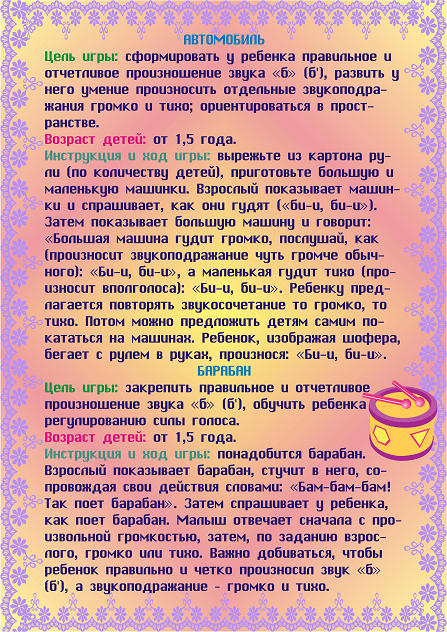 АВТОМОБИЛЬ

Цель игры: сформировать у ребенка правильное и отчетливое произношение звука «б» (б'), развить у него умение произносить отдельные звукоподражания громко и тихо; ориентироваться в пространстве.

Возраст детей: от 1,5 года.

Инструкция и ход игры: вырежьте из картона рули (по количеству детей), приготовьте большую и маленькую машинки. Взрослый показывает машинки и спрашивает, как они гудят («би-и, би-и»). Затем показывает большую машину и говорит: «Большая машина гудит громко, послушай, как (произносит звукоподражание чуть громче обычного): «Би-и, би-и», а маленькая гудит тихо (произносит вполголоса): «Би-и, би-и». Ребенку предлагается повторять звукосочетание то громко, то тихо. Потом можно предложить детям самим покататься на машинах. Ребенок, изображая шофера, бегает с рулем в руках, произнося: «Би-и, би-и».

БАРАБАН

Цель игры: закрепить правильное и отчетливое произношение звука «б» (б'), обучить ребенка регулированию силы голоса.

Возраст детей: от 1,5 года.

Инструкция и ход игры: понадобится барабан. Взрослый показывает барабан, стучит в него, сопровождая свои действия словами: «Бам-бам-бам! Так поет барабан». Затем спрашивает у ребенка, как поет барабан. Малыш отвечает сначала с произвольной громкостью, затем, по заданию взрослого, громко или тихо. Важно добиваться, чтобы ребенок правильно и четко произносил звук «б» (б'), а звукоподражание - громко и тихо.